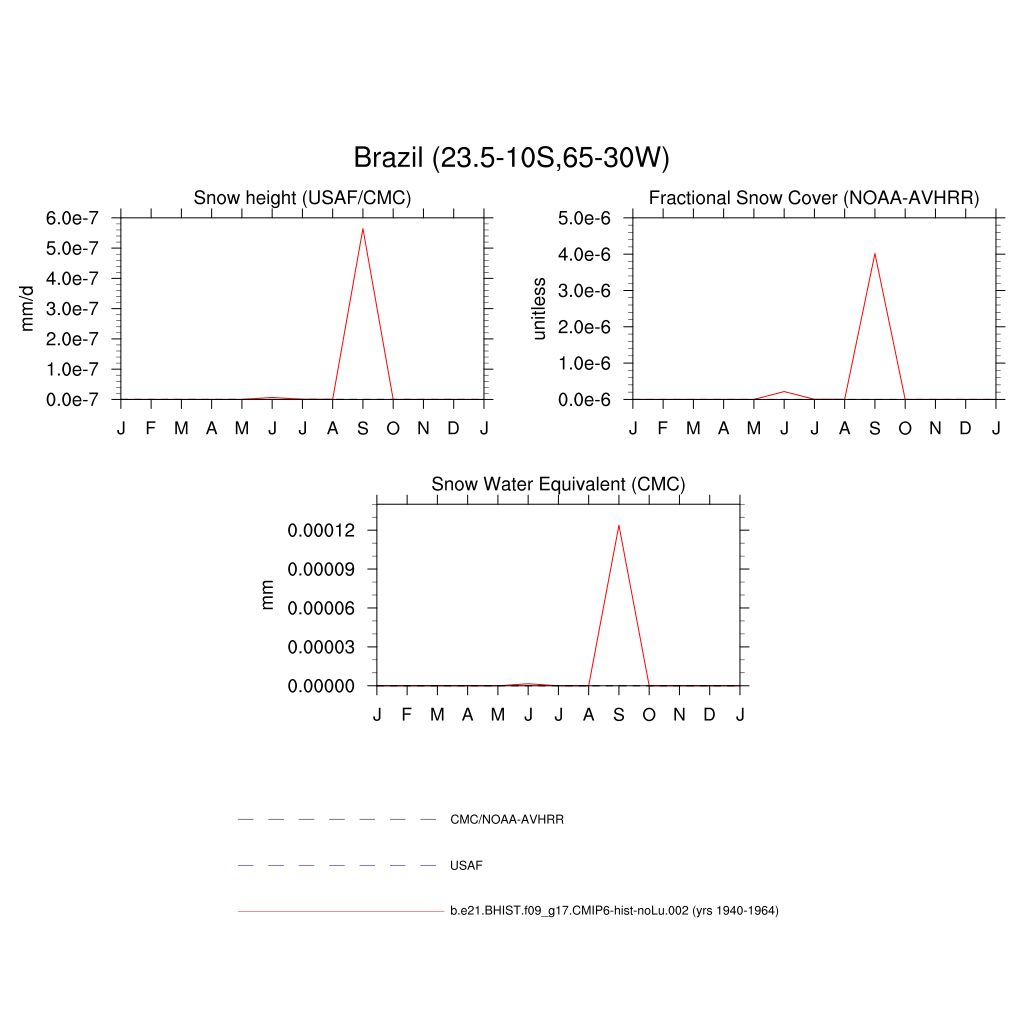 Brazil (23.5-10S,65-30W)

Snow height (USAF/CMC)

mm/d

6.0e-7
5.0e-7
4.0e-7
3.0e-7
2.0e-7
1.0e-7
0.0e-7

J F M A M J J A S O N D J

Fractional Snow Cover (NOAA-AVHRR)

unitless

5.0e-6
4.0e-6
3.0e-6
2.0e-6
1.0e-6
0.0e-6

J F M A M J J A S O N D J

Snow Water Equivalent (CMC)

mm

0.00012
0.00009
0.00006
0.00003
0.00000

J F M A M J J A S O N D J

CMC/NOAA-AVHRR

USAF

b.e21.BHIST.f09_g17.CMIP6-hist-noLu.002 (yrs 1940-1964)